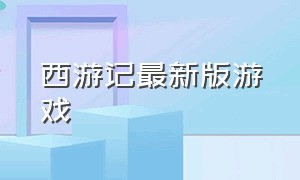 西游记最新版游戏